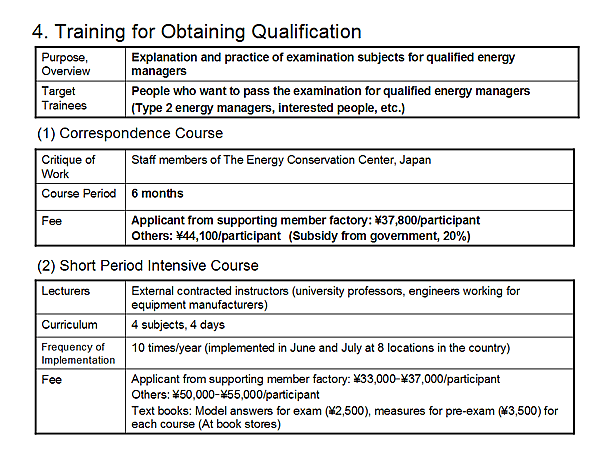 4. Training for Obtaining Qualification

| Purpose, Overview | Explanation and practice of examination subjects for qualified energy managers |
|---|---|
| Target Trainees | People who want to pass the examination for qualified energy managers (Type 2 energy managers, interested people, etc.) |

(1) Correspondence Course

| Critique of Work | Staff members of The Energy Conservation Center, Japan |
|---|---|
| Course Period | 6 months |
| Fee | Applicant from supporting member factory: ¥37,800/participant Others: ¥44,100/participant (Subsidy from government, 20%) |

(2) Short Period Intensive Course

| Lecturers | External contracted instructors (university professors, engineers working for equipment manufacturers) |
|---|---|
| Curriculum | 4 subjects, 4 days |
| Frequency of Implementation | 10 times/year (implemented in June and July at 8 locations in the country) |
| Fee | Applicant from supporting member factory: ¥33,000-¥37,000/participant Others: ¥50,000-¥55,000/participant Text books: Model answers for exam (¥2,500), measures for pre-exam (¥3,500) for each course (At book stores) |